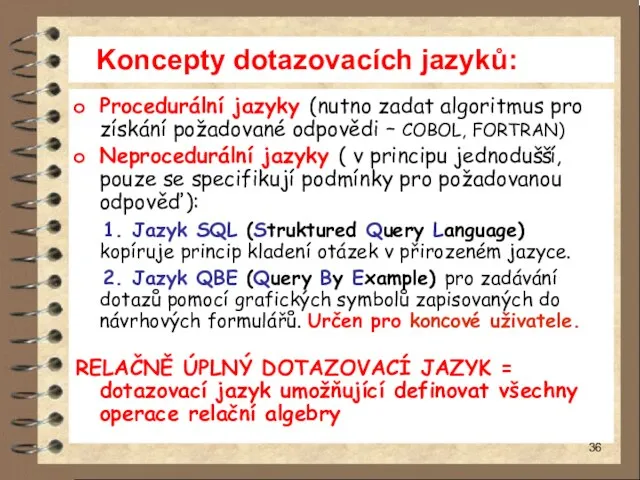 Koncepty dotazovacích jazyků:

o Procedurální jazyky (nutno zadat algoritmus pro získání požadované odpovědi – COBOL, FORTRAN)

o Neprocedurální jazyky ( v principu jednodušší, pouze se specifikují podmínky pro požadovanou odpověď):

1. Jazyk SQL (Struktured Query Language) kopíruje princip kladení otázek v přirozeném jazyce.

2. Jazyk QBE (Query By Example) pro zadávání dotazů pomocí grafických symbolů zapisovaných do návrhových formulářů. Určen pro koncové uživatele.

RELAČNĚ ÚPLNÝ DOTAZOVACÍ JAZYK = dotazovací jazyk umožňující definovat všechny operace relační algebry

36